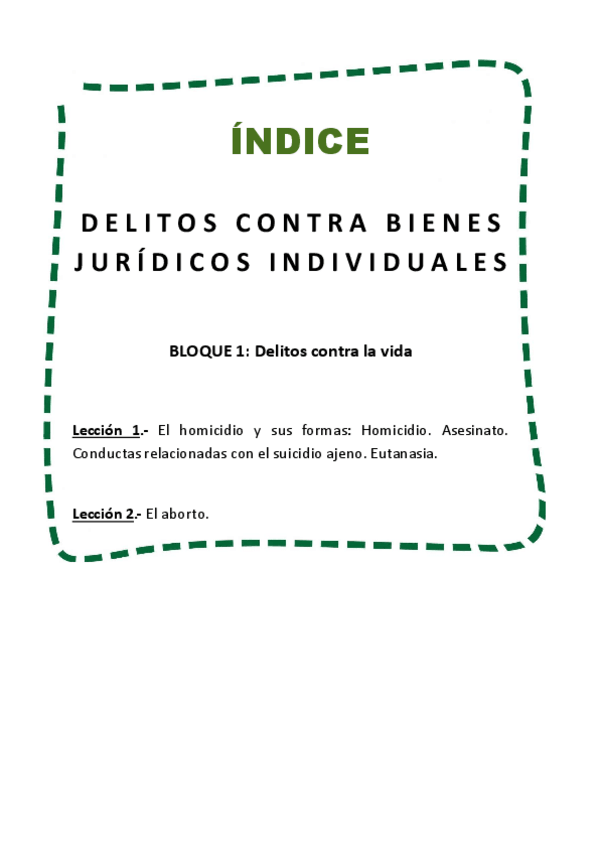 ÍNDICE

DELITOS CONTRA BIENES JURÍDICOS INDIVIDUALES

BLOQUE 1: Delitos contra la vida

Lección 1.- El homicidio y sus formas: Homicidio. Asesinato. Conductas relacionadas con el suicidio ajeno. Eutanasia.

Lección 2.- El aborto.